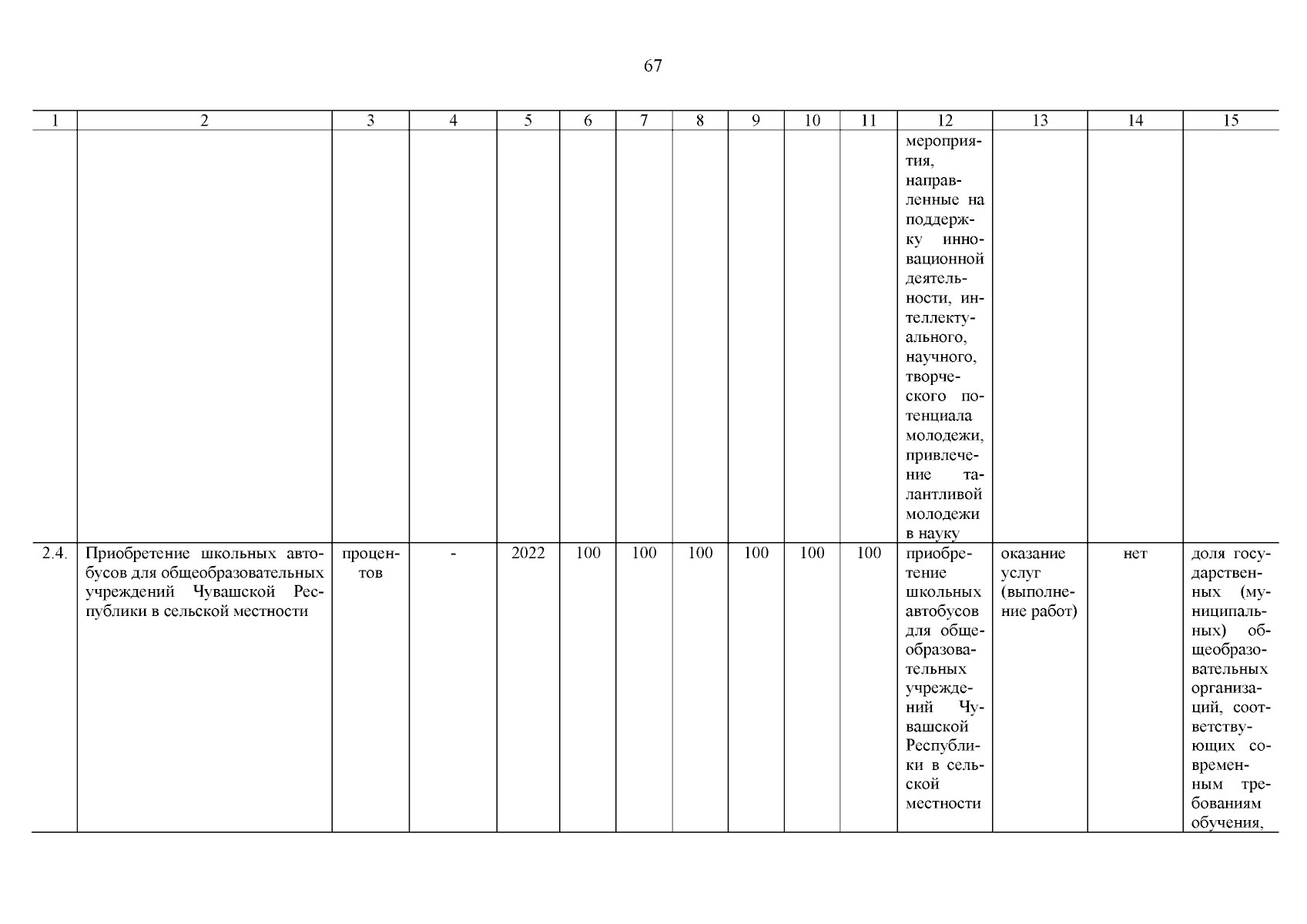 67

| 1 | 2 | 3 | 4 | 5 | 6 | 7 | 8 | 9 | 10 | 11 | 12 | 13 | 14 | 15 |
|---|---|---|---|---|---|---|---|---|---|---|---|---|---|---|
| | | | | | | | | | | | мероприятия, направленные на поддержку инновационной деятельности, интеллектуального, научного, творческого потенциала молодежи, привлечение талантливой молодежи в науку | | | |
| 2.4. | Приобретение школьных автобусов для общеобразовательных учреждений Чувашской Республики в сельской местности | процентов | - | 2022 | 100 | 100 | 100 | 100 | 100 | 100 | приобретение школьных автобусов для общеобразовательных учреждений Чувашской Республики в сельской местности | оказание услуг (выполнение работ) | нет | доля государственных (муниципальных) общеобразовательных организаций, соответствующих современным требованиям обучения, |